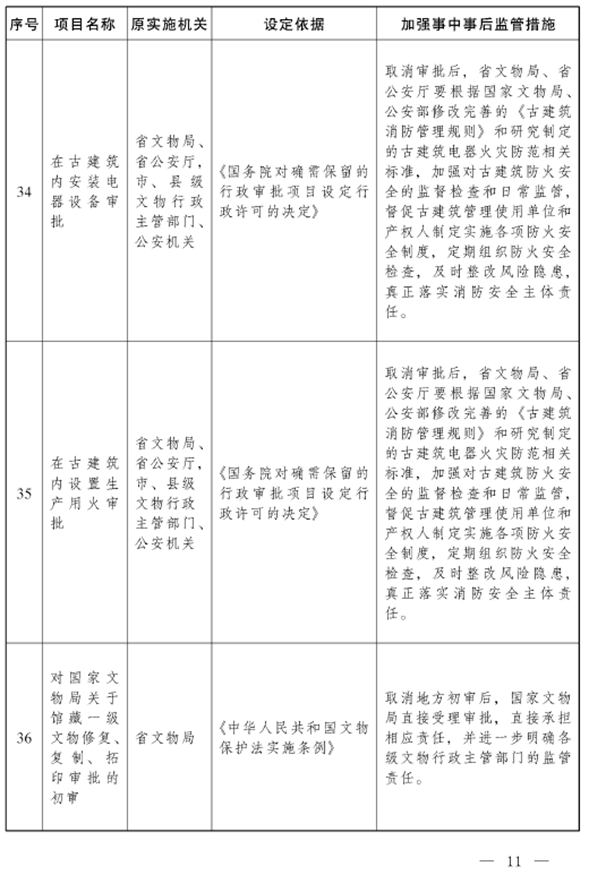 | 序号 | 项目名称 | 原实施机关 | 设定依据 | 加强事中事后监管措施 |
|---|---|---|---|---|
| 34 | 在古建筑内安装电器设备审批 | 省文物局、省公安厅，市、县级文物行政主管部门、公安机关 | 《国务院对确需保留的行政审批项目设定行政许可的决定》 | 取消审批后，省文物局、省公安厅要根据国家文物局、公安部修改完善的《古建筑消防管理规则》和研究制定的古建筑电器火灾防范相关标准，加强对古建筑防火安全的监督检查和日常监管，督促古建筑管理使用单位和产权人制定实施各项防火安全制度，定期组织防火安全检查，及时整改风险隐患，真正落实消防安全主体责任。 |
| 35 | 在古建筑内设置生产用火审批 | 省文物局、省公安厅，市、县级文物行政主管部门、公安机关 | 《国务院对确需保留的行政审批项目设定行政许可的决定》 | 取消审批后，省文物局、省公安厅要根据国家文物局、公安部修改完善的《古建筑消防管理规则》和研究制定的古建筑电器火灾防范相关标准，加强对古建筑防火安全的监督检查和日常监管，督促古建筑管理使用单位和产权人制定实施各项防火安全制度，定期组织防火安全检查，及时整改风险隐患，真正落实消防安全主体责任。 |
| 36 | 对国家文物局关于馆藏一级文物修复、复制、拓印审批的初审 | 省文物局 | 《中华人民共和国文物保护法实施条例》 | 取消地方初审后，国家文物局直接受理审批，直接承担相应责任，并进一步明确各级文物行政主管部门的监管责任。 |

— 11 —